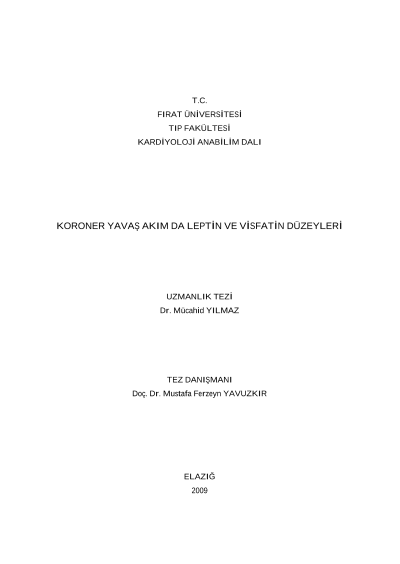 T.C.
FIRAT ÜNİVERSİTESİ
TIP FAKÜLTESİ
KARDİYOLOJİ ANABİLİM DALI

KORONER YAVAŞ AKIM DA LEPTİN VE VİSFATİN DÜZEYLERİ

UZMANLIK TEZİ
Dr. Mücahid YILMAZ

TEZ DANIŞMANI
Doç. Dr. Mustafa Ferzeyn YAVUZKIR

ELAZIĞ
2009